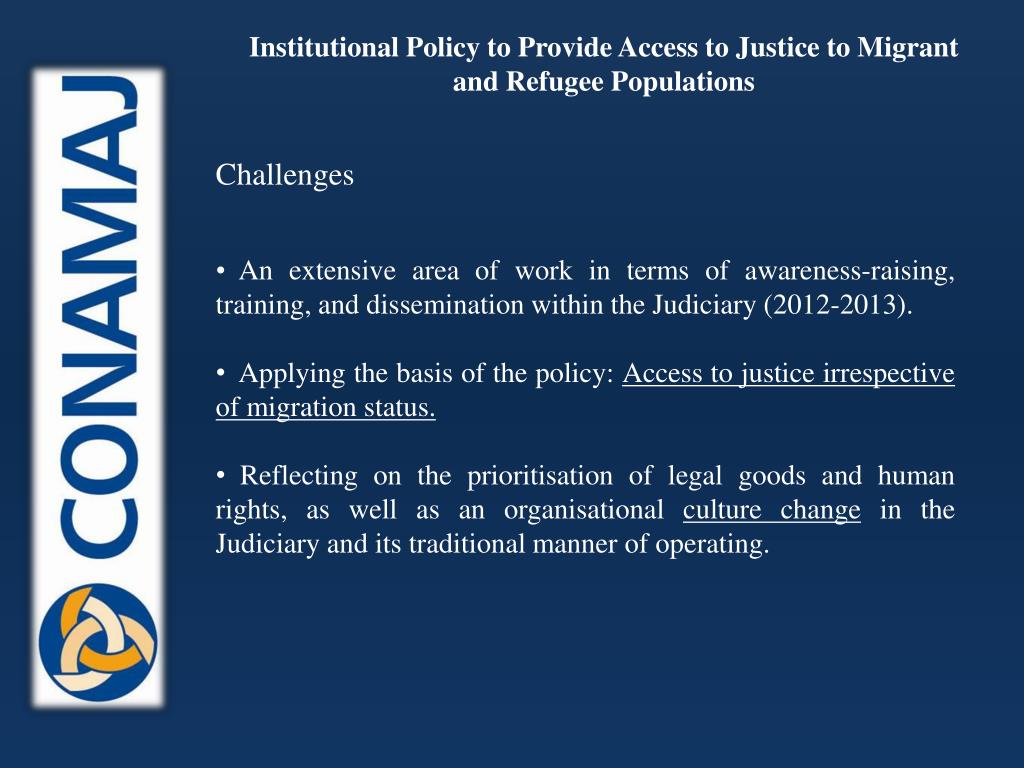 CONAMAJ

Institutional Policy to Provide Access to Justice to Migrant and Refugee Populations

Challenges

• An extensive area of work in terms of awareness-raising, training, and dissemination within the Judiciary (2012-2013).

• Applying the basis of the policy: Access to justice irrespective of migration status.

• Reflecting on the prioritisation of legal goods and human rights, as well as an organisational culture change in the Judiciary and its traditional manner of operating.